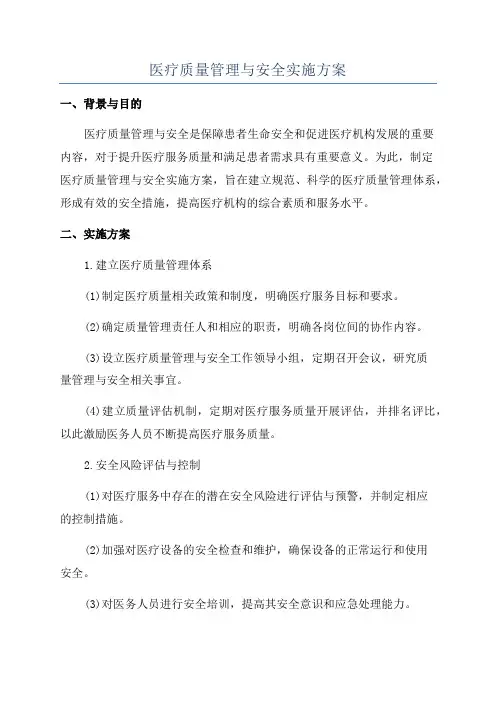 医疗质量管理与安全实施方案

一、背景与目的

医疗质量管理与安全是保障患者生命安全和促进医疗机构发展的重要内容，对于提升医疗服务质量和满足患者需求具有重要意义。为此，制定医疗质量管理与安全实施方案，旨在建立规范、科学的医疗质量管理体系，形成有效的安全措施，提高医疗机构的综合素质和服务水平。

二、实施方案

1.建立医疗质量管理体系

(1)制定医疗质量相关政策和制度，明确医疗服务目标和要求。

(2)确定质量管理责任人和相应的职责，明确各岗位间的协作内容。

(3)设立医疗质量管理与安全工作领导小组，定期召开会议，研究质量管理与安全相关事宜。

(4)建立质量评估机制，定期对医疗服务质量开展评估，并排名评比，以此激励医务人员不断提高医疗服务质量。

2.安全风险评估与控制

(1)对医疗服务中存在的潜在安全风险进行评估与预警，并制定相应的控制措施。

(2)加强对医疗设备的安全检查和维护，确保设备的正常运行和使用安全。

(3)对医务人员进行安全培训，提高其安全意识和应急处理能力。